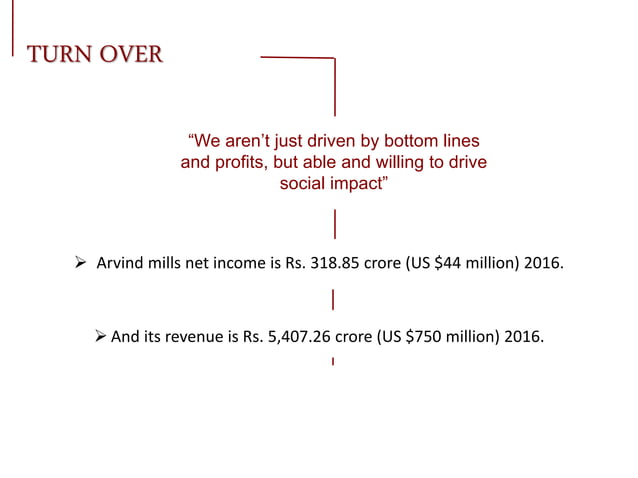 TURN OVER

“We aren’t just driven by bottom lines and profits, but able and willing to drive social impact”

➢ Arvind mills net income is Rs. 318.85 crore (US \$44 million) 2016.

➢ And its revenue is Rs. 5,407.26 crore (US \$750 million) 2016.